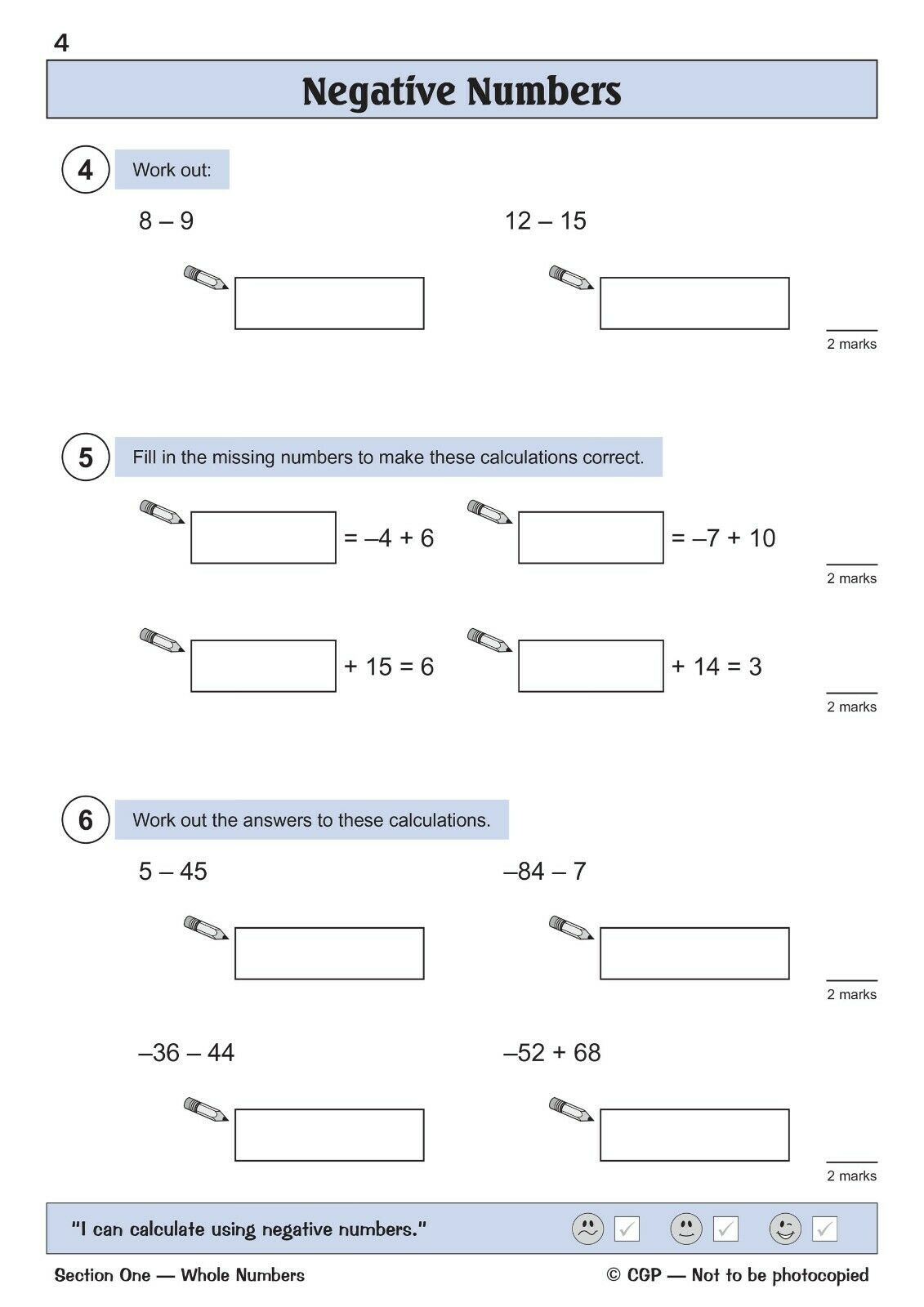 4

Negative Numbers

4 Work out:

$8 - 9$

$12 - 15$

2 marks

5 Fill in the missing numbers to make these calculations correct.

$= -4 + 6$

$= -7 + 10$

2 marks

$+ 15 = 6$

$+ 14 = 3$

2 marks

6 Work out the answers to these calculations.

$5 - 45$

$-84 - 7$

2 marks

$-36 - 44$

$-52 + 68$

2 marks

"I can calculate using negative numbers."

Section One — Whole Numbers

© CGP — Not to be photocopied